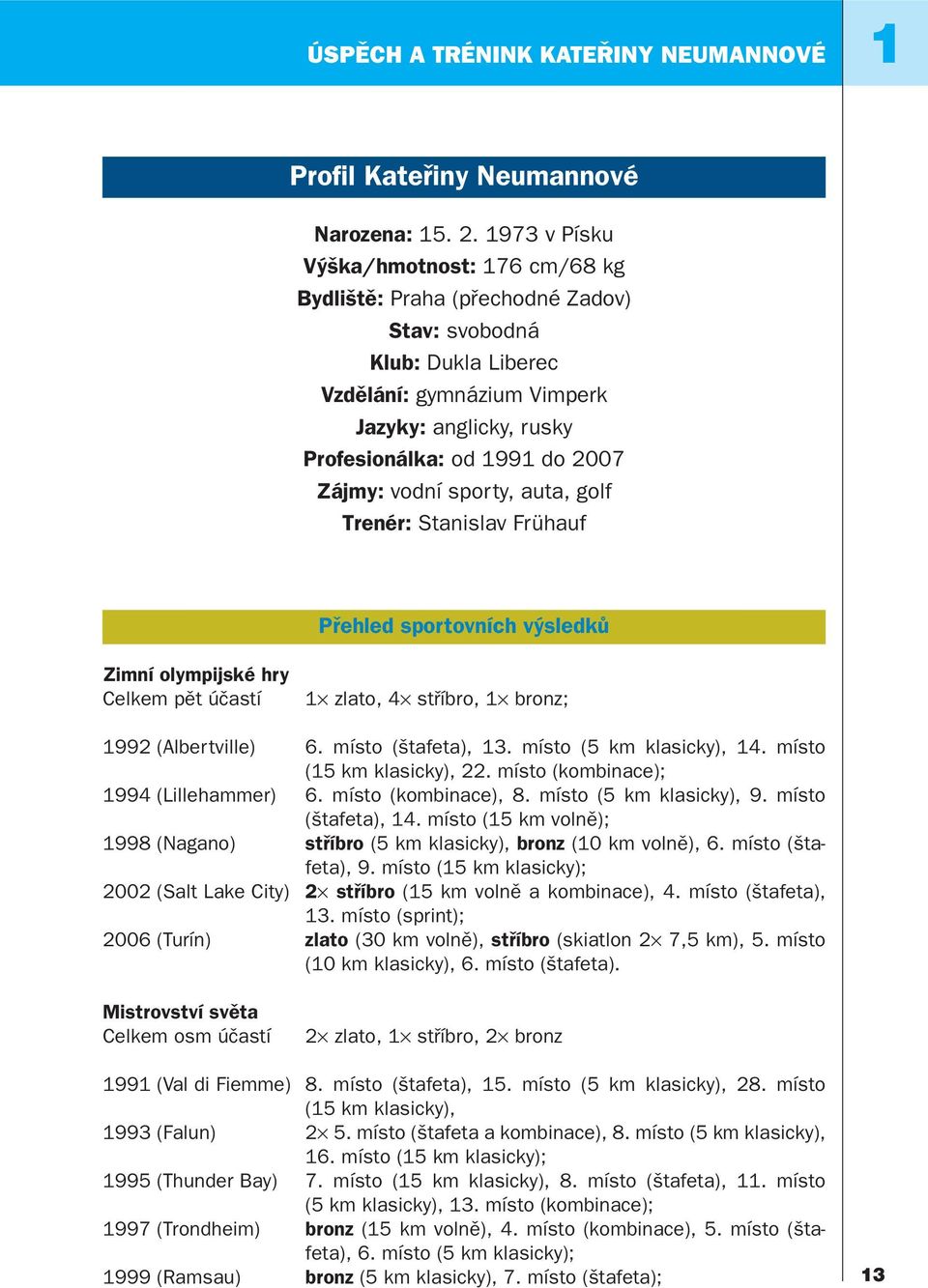 ÚSPĚCH A TRÉNINK KATEŘINY NEUMANNOVÉ

1

Profil Kateřiny Neumannové

Narozena: 15. 2. 1973 v Písku
Výška/hmotnost: 176 cm/68 kg
Bydliště: Praha (přechodné Zadov)
Stav: svobodná
Klub: Dukla Liberec
Vzdělání: gymnázium Vimperk
Jazyky: anglicky, rusky
Profesionálka: od 1991 do 2007
Zájmy: vodní sporty, auta, golf
Trenér: Stanislav Frühauf

Přehled sportovních výsledků

Zimní olympijské hry
Celkem pět účastí 1× zlato, 4× stříbro, 1× bronz;

1992 (Albertville) 6. místo (štafeta), 13. místo (5 km klasicky), 14. místo (15 km klasicky), 22. místo (kombinace);
1994 (Lillehammer) 6. místo (kombinace), 8. místo (5 km klasicky), 9. místo (štafeta), 14. místo (15 km volně);
1998 (Nagano) stříbro (5 km klasicky), bronz (10 km volně), 6. místo (štafeta), 9. místo (15 km klasicky);
2002 (Salt Lake City) 2× stříbro (15 km volně a kombinace), 4. místo (štafeta), 13. místo (sprint);
2006 (Turín) zlato (30 km volně), stříbro (skiatlon 2× 7,5 km), 5. místo (10 km klasicky), 6. místo (štafeta).

Mistrovství světa
Celkem osm účastí 2× zlato, 1× stříbro, 2× bronz

1991 (Val di Fiemme) 8. místo (štafeta), 15. místo (5 km klasicky), 28. místo (15 km klasicky),
1993 (Falun) 2× 5. místo (štafeta a kombinace), 8. místo (5 km klasicky), 16. místo (15 km klasicky);
1995 (Thunder Bay) 7. místo (15 km klasicky), 8. místo (štafeta), 11. místo (5 km klasicky), 13. místo (kombinace);
1997 (Trondheim) bronz (15 km volně), 4. místo (kombinace), 5. místo (štafeta), 6. místo (5 km klasicky);
1999 (Ramsau) bronz (5 km klasicky), 7. místo (štafeta);

13